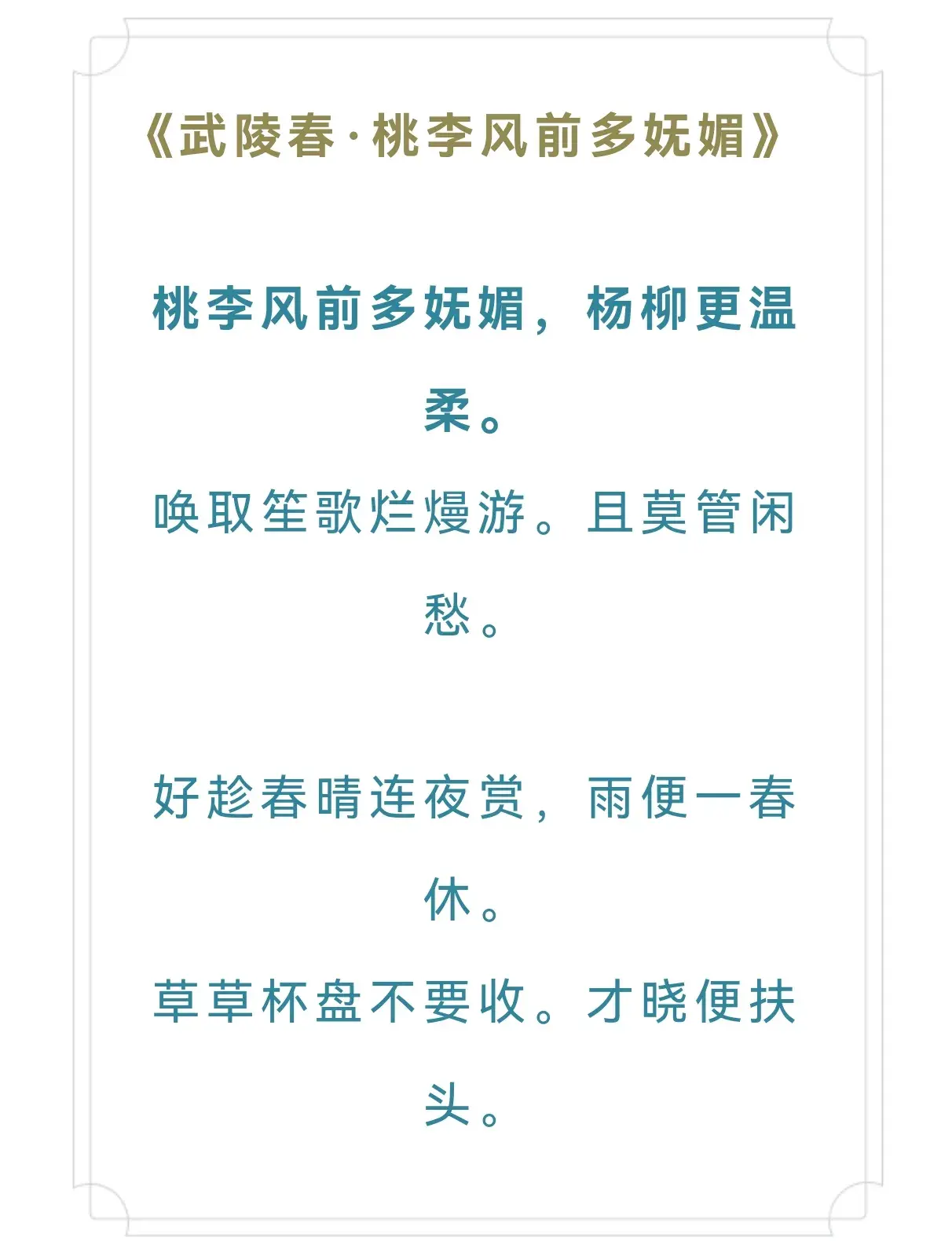 《武陵春·桃李风前多妩媚》

桃李风前多妩媚，杨柳更温柔。
唤取笙歌烂熳游。且莫管闲愁。

好趁春晴连夜赏，雨便一春休。
草草杯盘不要收。才晓便扶头。